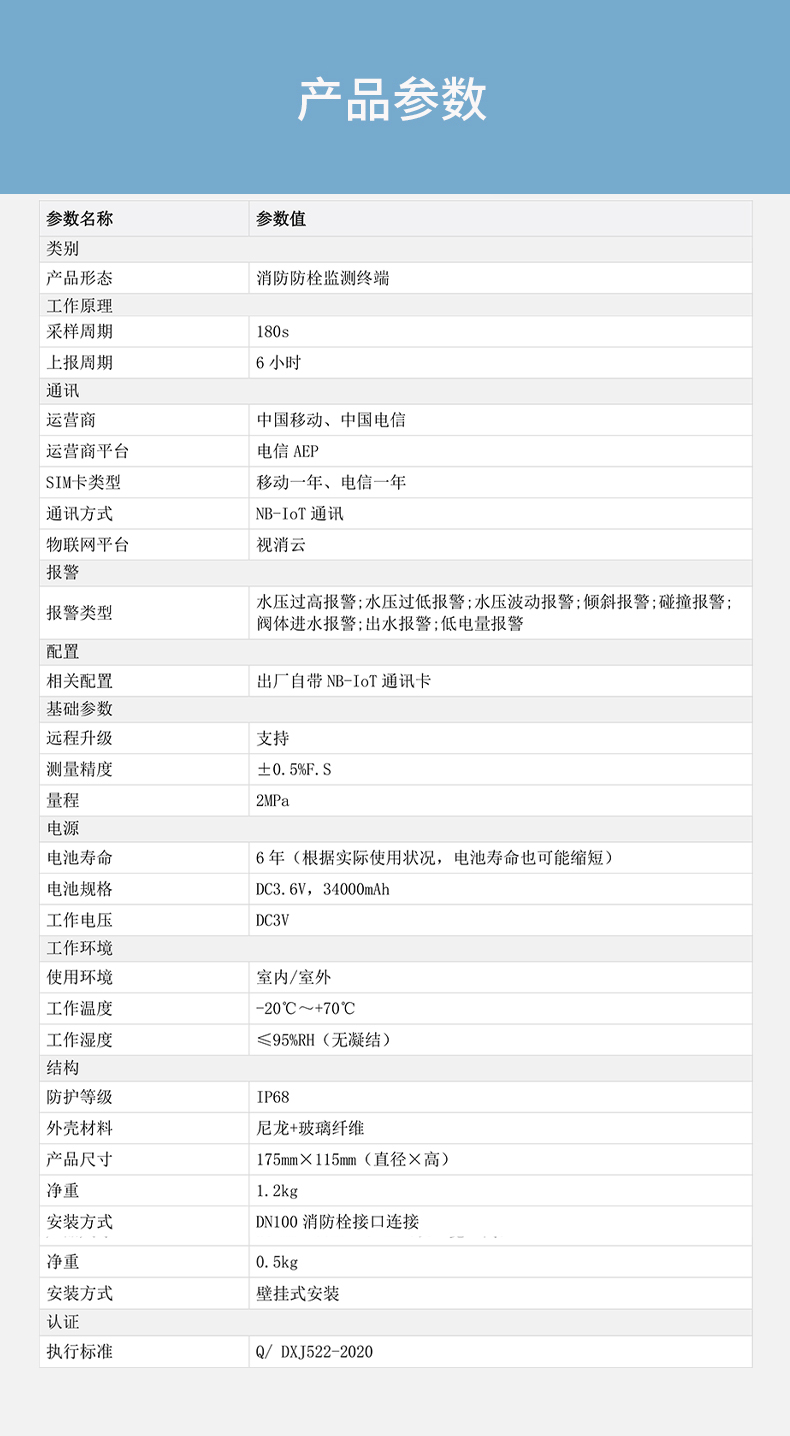 产品参数

| 参数名称 | 参数值 |
|---|---|
| 类别 | |
| 产品形态 | 消防防栓监测终端 |
| 工作原理 | |
| 采样周期 | 180s |
| 上报周期 | 6 小时 |
| 通讯 | |
| 运营商 | 中国移动、中国电信 |
| 运营商平台 | 电信 AEP |
| SIM卡类型 | 移动一年、电信一年 |
| 通讯方式 | NB-IoT 通讯 |
| 物联网平台 | 视消云 |
| 报警 | |
| 报警类型 | 水压过高报警;水压过低报警;水压波动报警;倾斜报警;碰撞报警;阀体进水报警;出水报警;低电量报警 |
| 配置 | |
| 相关配置 | 出厂自带 NB-IoT 通讯卡 |
| 基础参数 | |
| 远程升级 | 支持 |
| 测量精度 | ±0.5%F.S |
| 量程 | 2MPa |
| 电源 | |
| 电池寿命 | 6 年（根据实际使用状况，电池寿命也可能缩短） |
| 电池规格 | DC3.6V，34000mAh |
| 工作电压 | DC3V |
| 工作环境 | |
| 使用环境 | 室内/室外 |
| 工作温度 | -20℃～+70℃ |
| 工作湿度 | ≤95%RH（无凝结） |
| 结构 | |
| 防护等级 | IP68 |
| 外壳材料 | 尼龙+玻璃纤维 |
| 产品尺寸 | 175mm×115mm（直径×高） |
| 净重 | 1.2kg |
| 安装方式 | DN100 消防栓接口连接 |
| 净重 | 0.5kg |
| 安装方式 | 壁挂式安装 |
| 认证 | |
| 执行标准 | Q/ DXJ522-2020 |